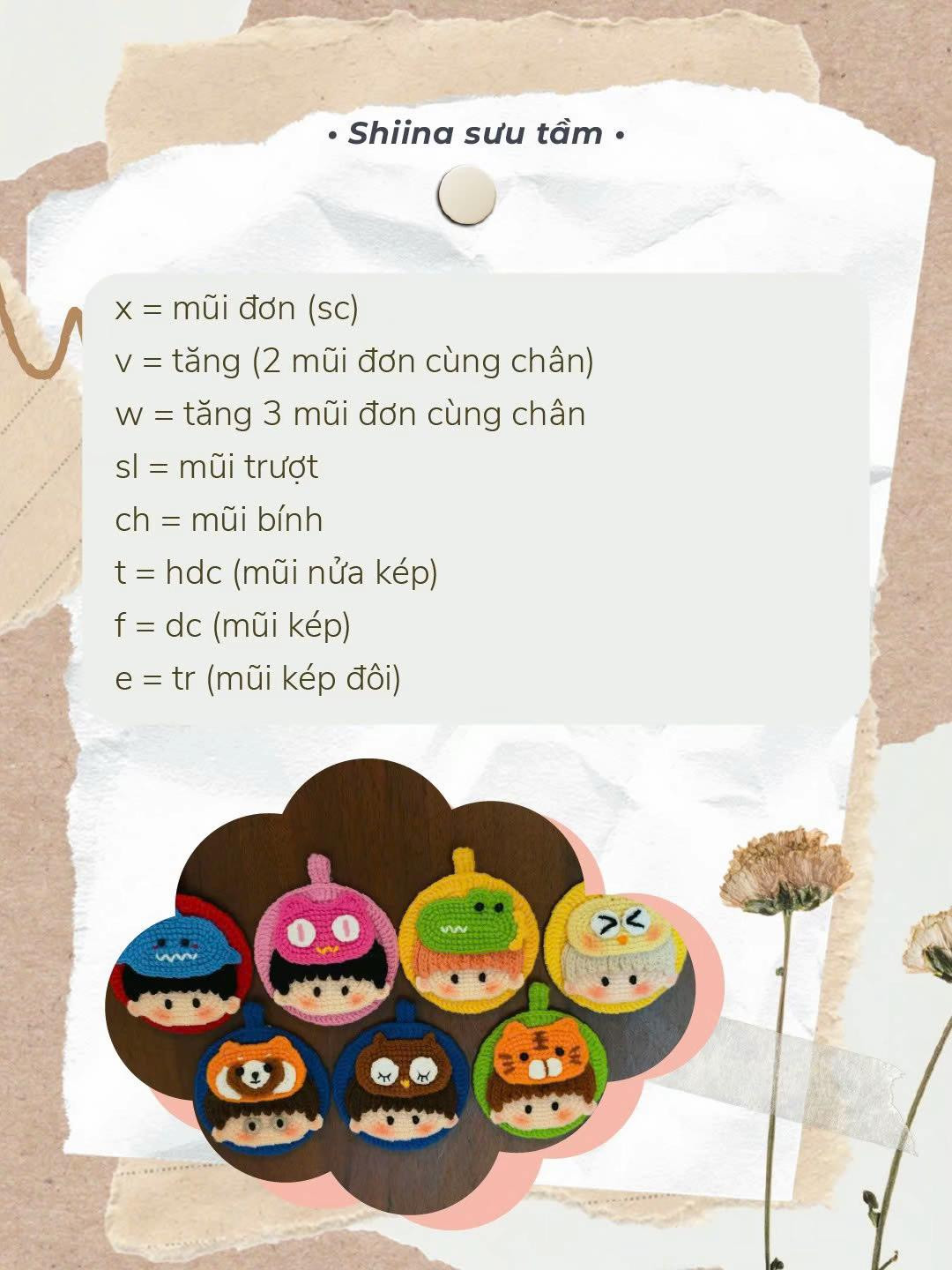 • Shiina sưu tầm •

x = mũi đơn (sc)
v = tăng (2 mũi đơn cùng chân)
w = tăng 3 mũi đơn cùng chân
sl = mũi trượt
ch = mũi bính
t = hdc (mũi nửa kép)
f = dc (mũi kép)
e = tr (mũi kép đôi)